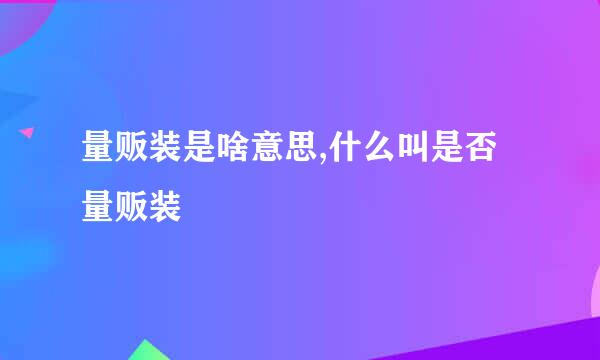 量贩装是啥意思,什么叫是否量贩装